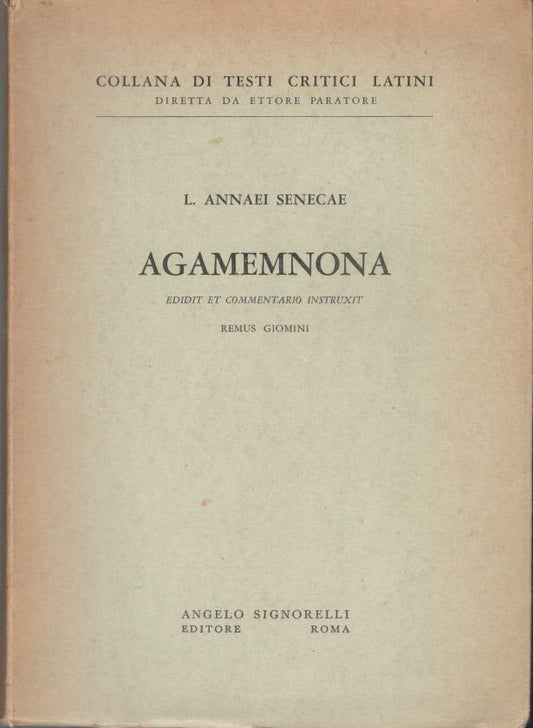 COLLANA DI TESTI CRITICI LATINI
DIRETTA DA ETTORE PARATORE

L. ANNAEI SENECAE

AGAMEMNONA

EDIDIT ET COMMENTARIO INSTRUXIT

REMUS GIOMINI

ANGELO SIGNORELLI
EDITORE ROMA